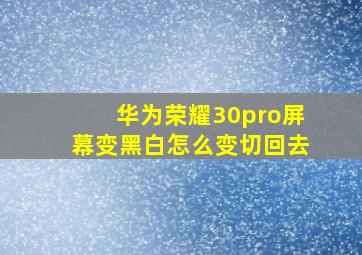 华为荣耀30pro屏幕变黑白怎么变切回去